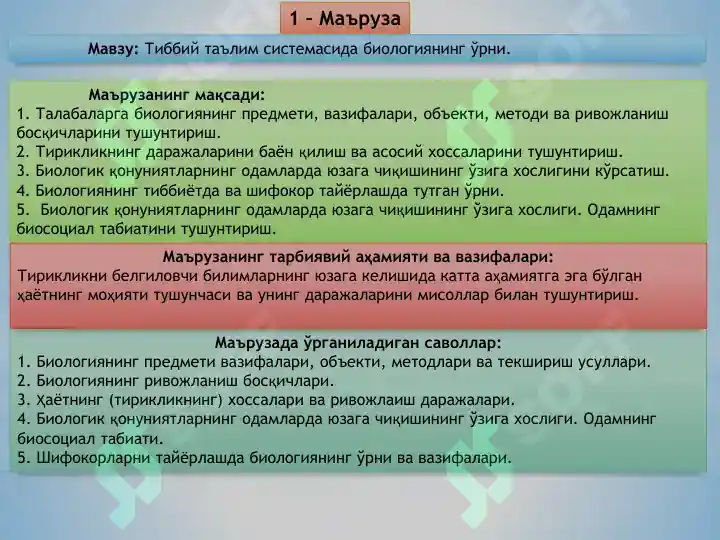 1 – Маъруза

Мавзу: Тиббий таълим системасида биологиянинг ўрни.

Маърузанинг мақсади:
1. Талабаларга биологиянинг предмети, вазифалари, объекти, методи ва ривожланиш босқичларини тушунтириш.
2. Тирикликнинг даражаларини баён қилиш ва асосий хоссаларини тушунтириш.
3. Биологик қонуниятларнинг одамларда юзага чиқишининг ўзига хослигини кўрсатиш.
4. Биологиянинг тиббиётда ва шифокор тайёрлашда тутган ўрни.
5. Биологик қонуниятларнинг одамларда юзага чиқишининг ўзига хослиги. Одамнинг биосоциал табиатини тушунтириш.

Маърузанинг тарбиявий аҳамияти ва вазифалари:
Тирикликни белгиловчи билимларнинг юзага келишида катта аҳамиятга эга бўлган ҳаётнинг моҳияти тушунчаси ва унинг даражаларини мисоллар билан тушунтириш.

Маърузада ўрганиладиган саволлар:
1. Биологиянинг предмети вазифалари, объекти, методлари ва текшириш усуллари.
2. Биологиянинг ривожланиш босқичлари.
3. Ҳаётнинг (тирикликнинг) хоссалари ва ривожлаиш даражалари.
4. Биологик қонуниятларнинг одамларда юзага чиқишининг ўзига хослиги. Одамнинг биосоциал табиати.
5. Шифокорларни тайёрлашда биологиянинг ўрни ва вазифалари.